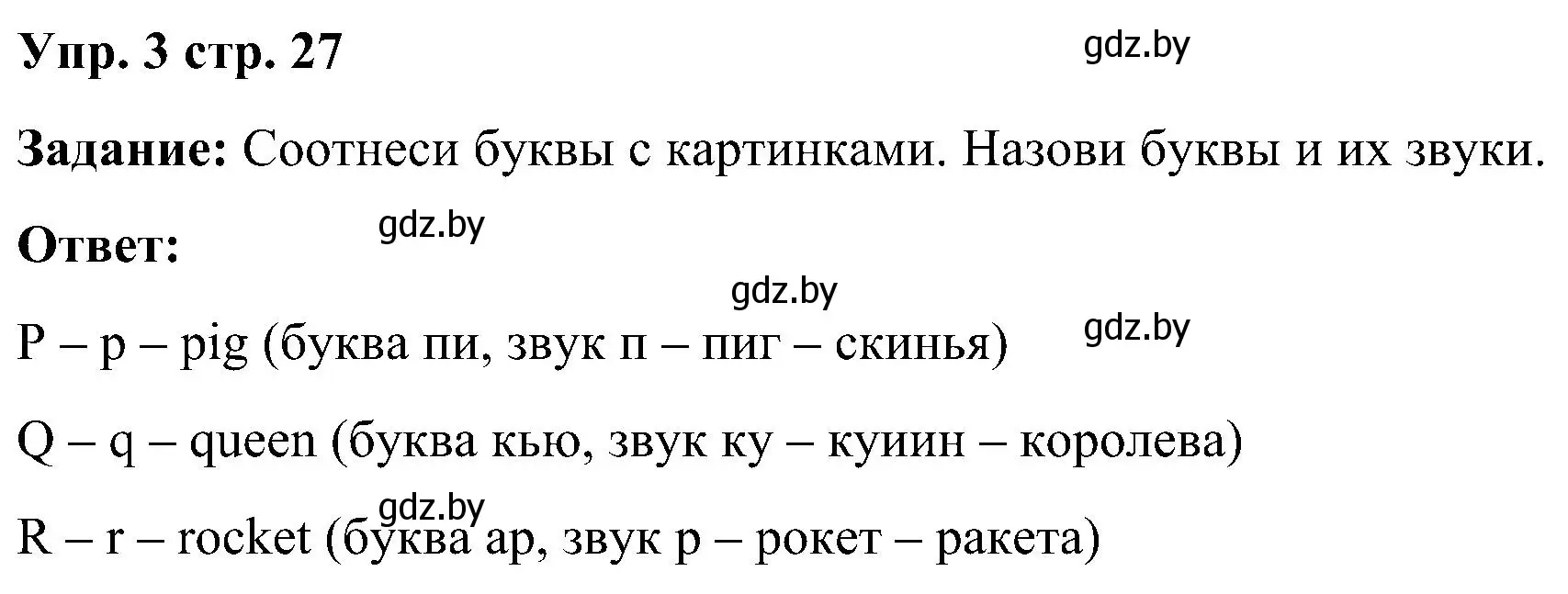 Упр. 3 стр. 27

gdz.by

Задание: Соотнеси буквы с картинками. Назови буквы и их звуки.

gdz.by

Ответ:

gdz.by

gdz.by

P – p – pig (буква пи, звук п – пиг – скинья)

Q – q – queen (буква кью, звук ку – куиин – королева)

gdz.by

R – r – rocket (буква ар, звук р – рокет – ракета)